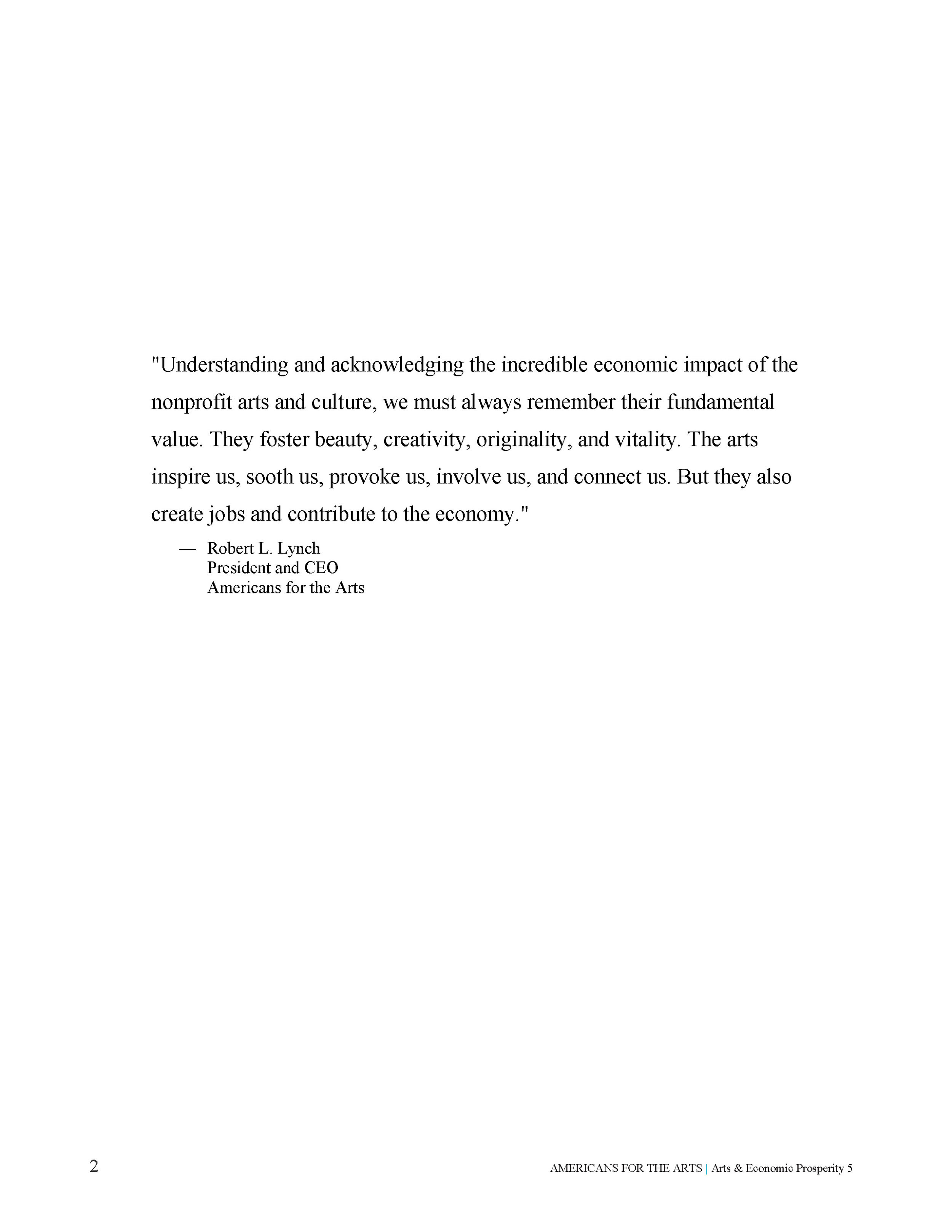 "Understanding and acknowledging the incredible economic impact of the nonprofit arts and culture, we must always remember their fundamental value. They foster beauty, creativity, originality, and vitality. The arts inspire us, sooth us, provoke us, involve us, and connect us. But they also create jobs and contribute to the economy."

— Robert L. Lynch
President and CEO
Americans for the Arts

2

AMERICANS FOR THE ARTS | Arts & Economic Prosperity 5